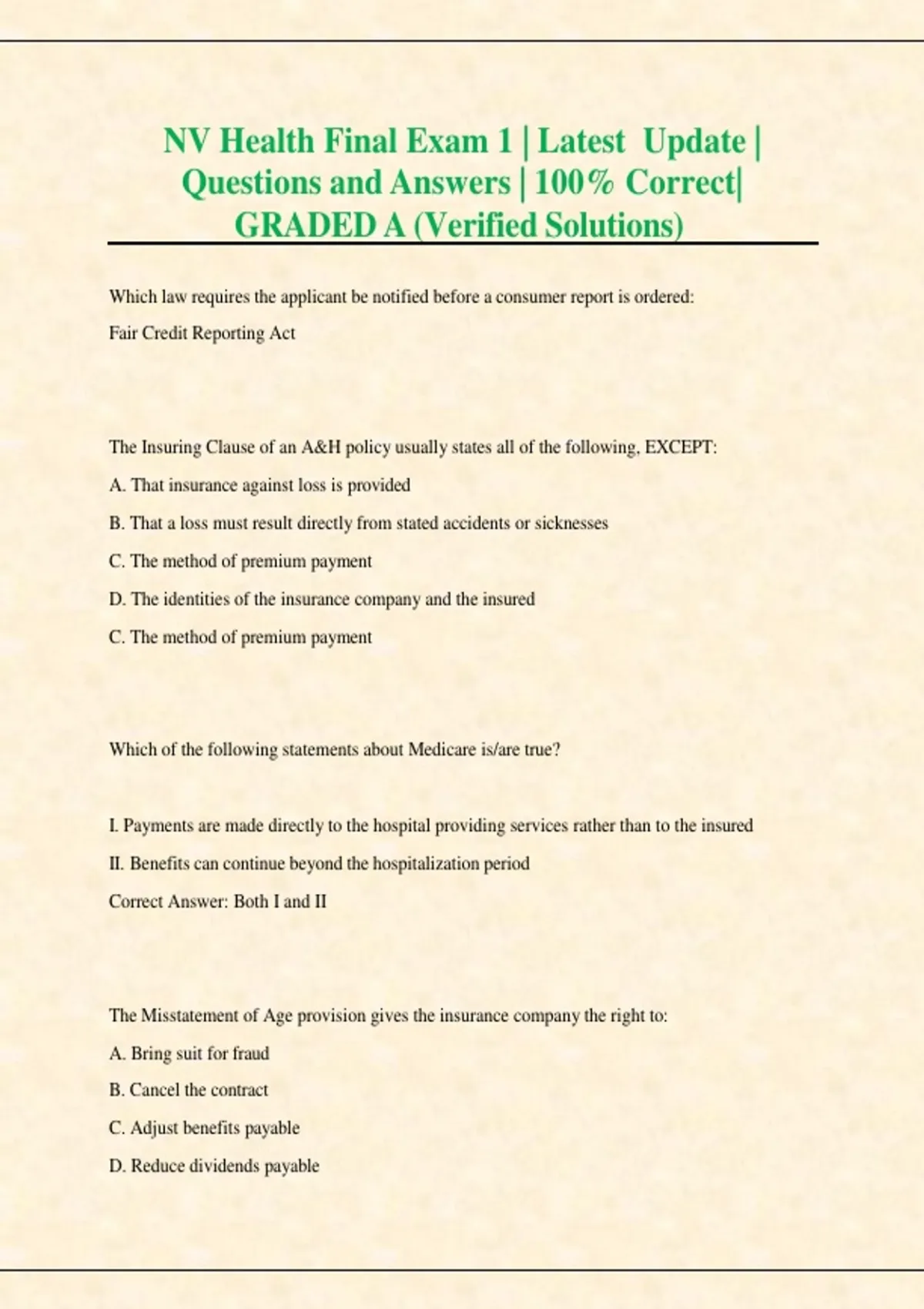 NV Health Final Exam 1 | Latest Update | Questions and Answers | 100% Correct| GRADED A (Verified Solutions)

Which law requires the applicant be notified before a consumer report is ordered:

Fair Credit Reporting Act

The Insuring Clause of an A&H policy usually states all of the following, EXCEPT:

A. That insurance against loss is provided

B. That a loss must result directly from stated accidents or sicknesses

C. The method of premium payment

D. The identities of the insurance company and the insured

C. The method of premium payment

Which of the following statements about Medicare is/are true?

I. Payments are made directly to the hospital providing services rather than to the insured

II. Benefits can continue beyond the hospitalization period

Correct Answer: Both I and II

The Misstatement of Age provision gives the insurance company the right to:

A. Bring suit for fraud

B. Cancel the contract

C. Adjust benefits payable

D. Reduce dividends payable